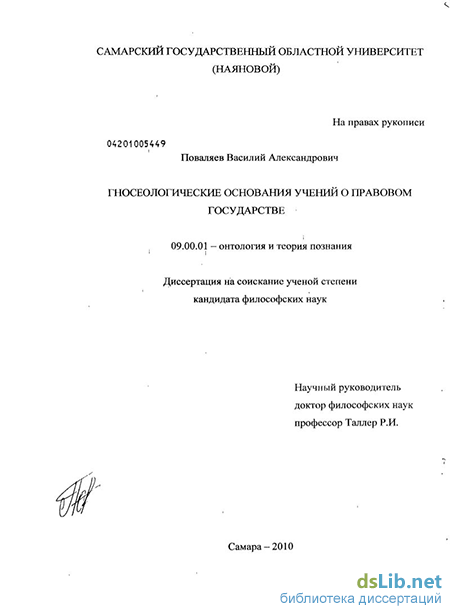 САМАРСКИЙ ГОСУДАРСТВЕННЫЙ ОБЛАСТНОЙ УНИВЕРСИТЕТ (НАЯНОВОЙ)

На правах рукописи

04201005449

Поваляев Василий Александрович

ГНОСЕОЛОГИЧЕСКИЕ ОСНОВАНИЯ УЧЕНИЙ О ПРАВОВОМ ГОСУДАРСТВЕ

09.00.01 – онтология и теория познания

Диссертация на соискание ученой степени
кандидата философских наук

Научный руководитель
доктор философских наук
профессор Таллер Р.И.

Самара – 2010

dsLib.net
библиотека диссертаций